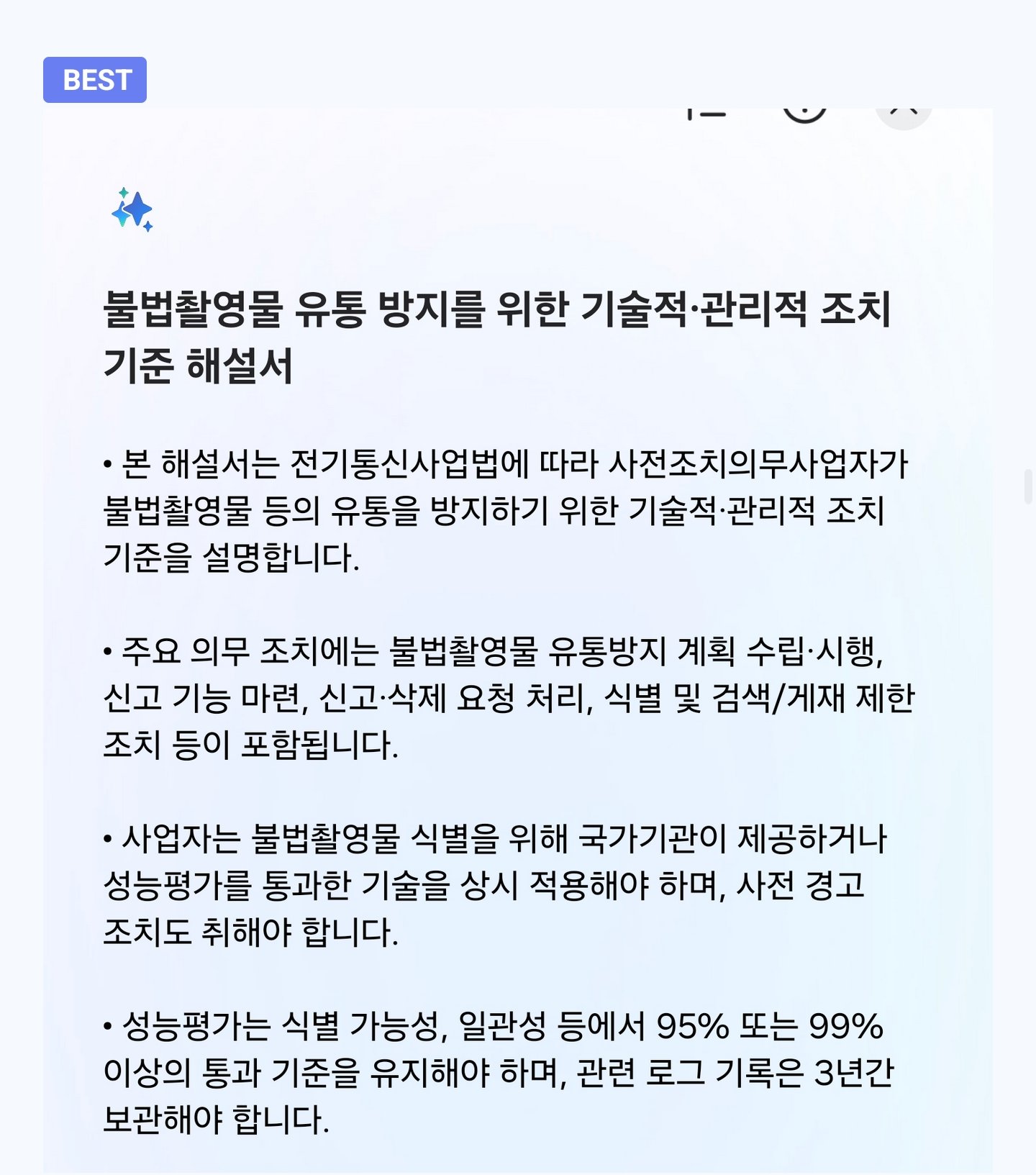 BEST

불법촬영물 유통 방지를 위한 기술적·관리적 조치 기준 해설서

• 본 해설서는 전기통신사업법에 따라 사전조치의무사업자가 불법촬영물 등의 유통을 방지하기 위한 기술적·관리적 조치 기준을 설명합니다.

• 주요 의무 조치에는 불법촬영물 유통방지 계획 수립·시행, 신고 기능 마련, 신고·삭제 요청 처리, 식별 및 검색/게재 제한 조치 등이 포함됩니다.

• 사업자는 불법촬영물 식별을 위해 국가기관이 제공하거나 성능평가를 통과한 기술을 상시 적용해야 하며, 사전 경고 조치도 취해야 합니다.

• 성능평가는 식별 가능성, 일관성 등에서 95% 또는 99% 이상의 통과 기준을 유지해야 하며, 관련 로그 기록은 3년간 보관해야 합니다.